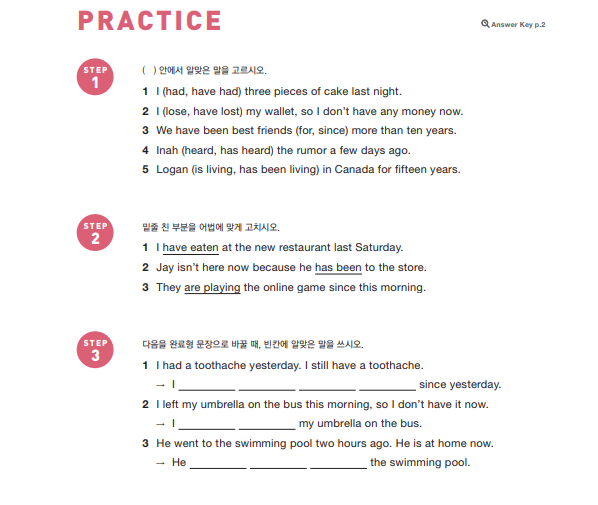 PRACTICE

Answer Key p.2

STEP 1

( ) 안에서 알맞은 말을 고르시오.

1 I (had, have had) three pieces of cake last night.

2 I (lose, have lost) my wallet, so I don't have any money now.

3 We have been best friends (for, since) more than ten years.

4 Inah (heard, has heard) the rumor a few days ago.

5 Logan (is living, has been living) in Canada for fifteen years.

STEP 2

밑줄 친 부분을 어법에 맞게 고치시오.

1 I have eaten at the new restaurant last Saturday.

2 Jay isn't here now because he has been to the store.

3 They are playing the online game since this morning.

STEP 3

다음을 완료형 문장으로 바꿀 때, 빈칸에 알맞은 말을 쓰시오.

1 I had a toothache yesterday. I still have a toothache.
→ I _________ _________ _________ _________ since yesterday.

2 I left my umbrella on the bus this morning, so I don't have it now.
→ I _________ _________ my umbrella on the bus.

3 He went to the swimming pool two hours ago. He is at home now.
→ He _________ _________ _________ the swimming pool.